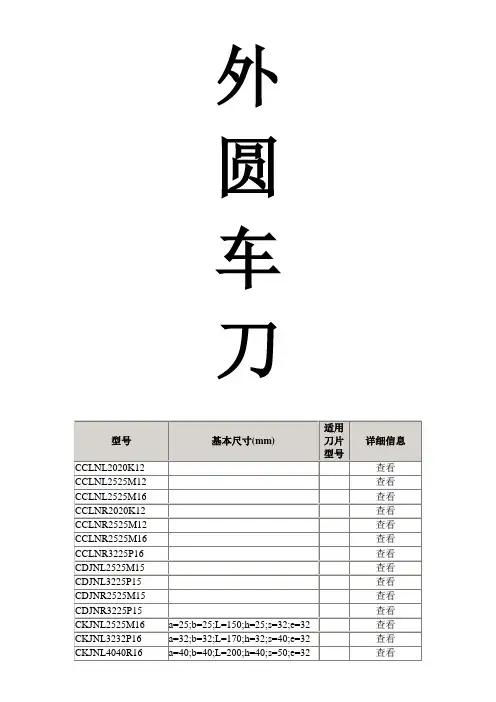 外
圆
车
刀

| 型号 | 基本尺寸(mm) | 适用刀片型号 | 详细信息 |
|---|---|---|---|
| CCLNL2020K12 | | | 查看 |
| CCLNL2525M12 | | | 查看 |
| CCLNL2525M16 | | | 查看 |
| CCLNR2020K12 | | | 查看 |
| CCLNR2525M12 | | | 查看 |
| CCLNR2525M16 | | | 查看 |
| CCLNR3225P16 | | | 查看 |
| CDJNL2525M15 | | | 查看 |
| CDJNL3225P15 | | | 查看 |
| CDJNR2525M15 | | | 查看 |
| CDJNR3225P15 | | | 查看 |
| CKJNL2525M16 | a=25;b=25;L=150;h=25;s=32;e=32 | | 查看 |
| CKJNL3232P16 | a=32;b=32;L=170;h=32;s=40;e=32 | | 查看 |
| CKJNL4040R16 | a=40;b=40;L=200;h=40;s=50;e=32 | | 查看 |